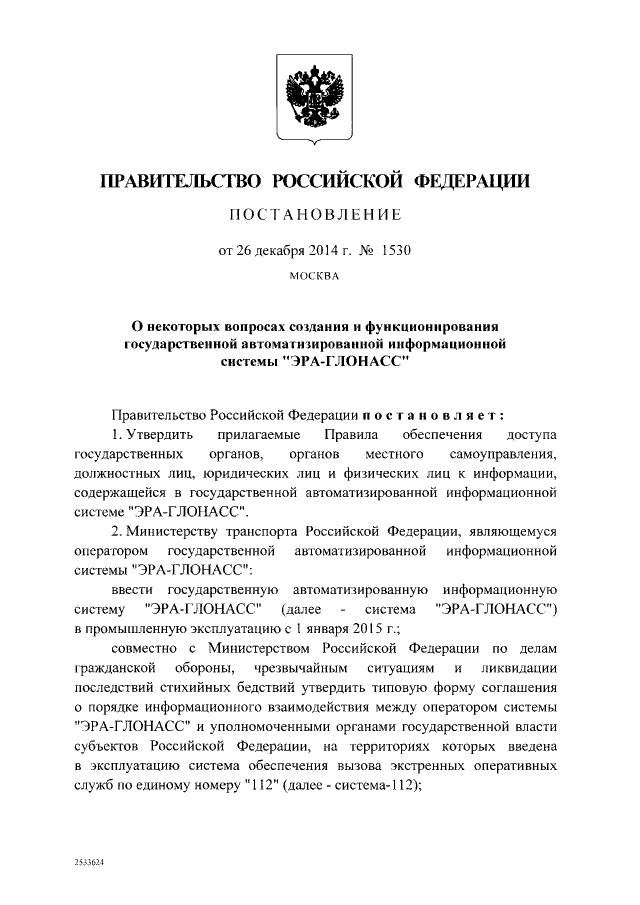 ПРАВИТЕЛЬСТВО РОССИЙСКОЙ ФЕДЕРАЦИИ

ПОСТАНОВЛЕНИЕ

от 26 декабря 2014 г. № 1530

МОСКВА

О некоторых вопросах создания и функционирования государственной автоматизированной информационной системы "ЭРА-ГЛОНАСС"

Правительство Российской Федерации постановляет:

1. Утвердить прилагаемые Правила обеспечения доступа государственных органов, органов местного самоуправления, должностных лиц, юридических лиц и физических лиц к информации, содержащейся в государственной автоматизированной информационной системе "ЭРА-ГЛОНАСС".

2. Министерству транспорта Российской Федерации, являющемуся оператором государственной автоматизированной информационной системы "ЭРА-ГЛОНАСС":

ввести государственную автоматизированную информационную систему "ЭРА-ГЛОНАСС" (далее - система "ЭРА-ГЛОНАСС") в промышленную эксплуатацию с 1 января 2015 г.;

совместно с Министерством Российской Федерации по делам гражданской обороны, чрезвычайным ситуациям и ликвидации последствий стихийных бедствий утвердить типовую форму соглашения о порядке информационного взаимодействия между оператором системы "ЭРА-ГЛОНАСС" и уполномоченными органами государственной власти субъектов Российской Федерации, на территориях которых введена в эксплуатацию система обеспечения вызова экстренных оперативных служб по единому номеру "112" (далее - система-112);

2533624